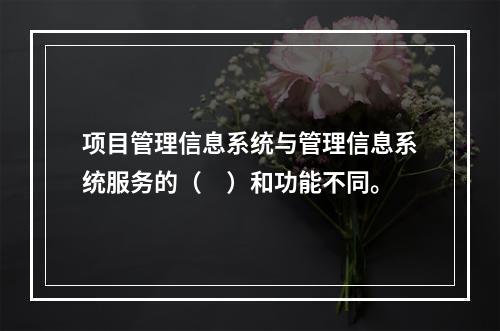 项目管理信息系统与管理信息系统服务的（　）和功能不同。